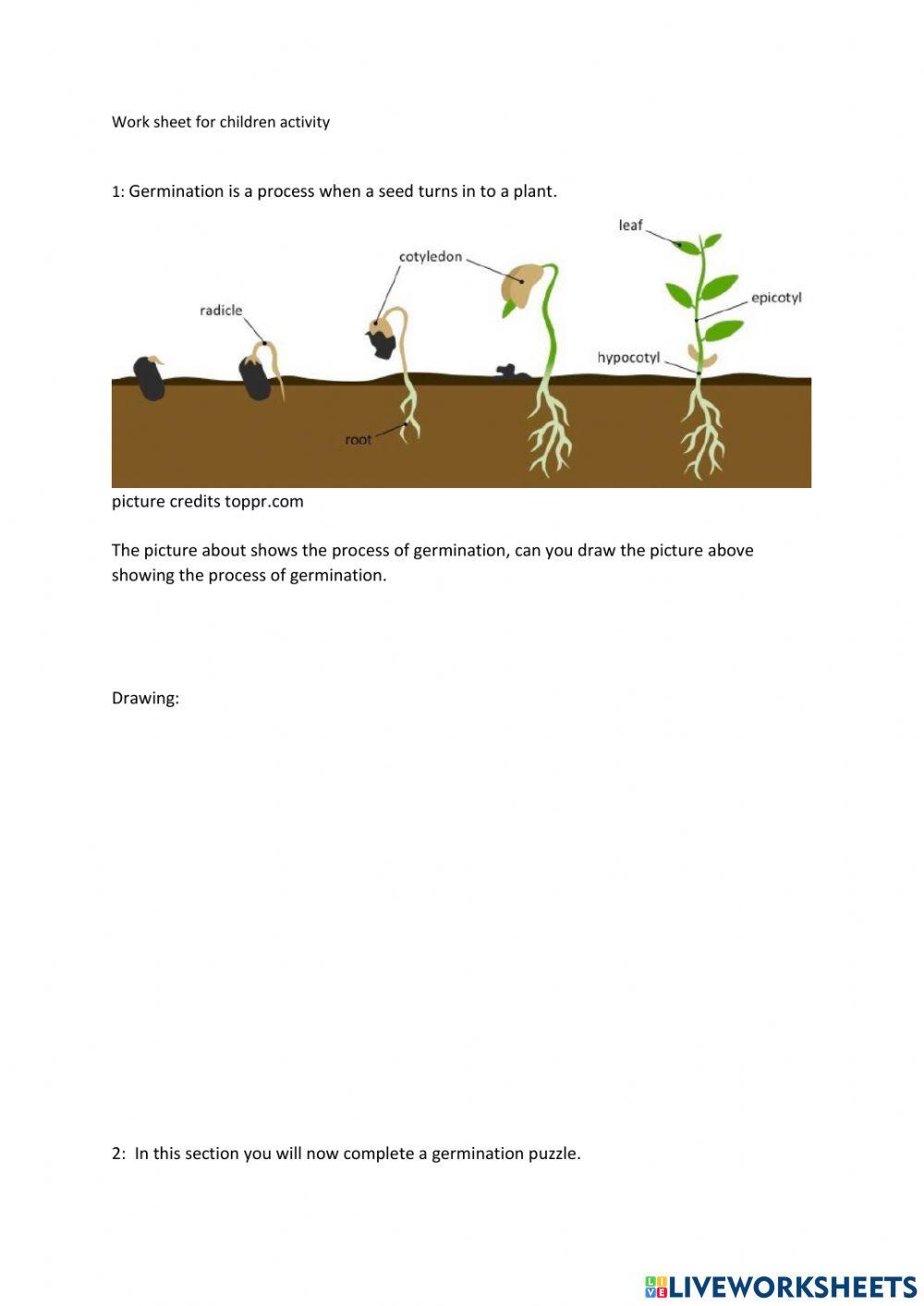 Work sheet for children activity

1: Germination is a process when a seed turns in to a plant.

leaf
cotyledon
epicotyl
radicle
hypocotyl
root

picture credits toppr.com

The picture about shows the process of germination, can you draw the picture above showing the process of germination.

Drawing:

2: In this section you will now complete a germination puzzle.

LIVEWORKSHEETS